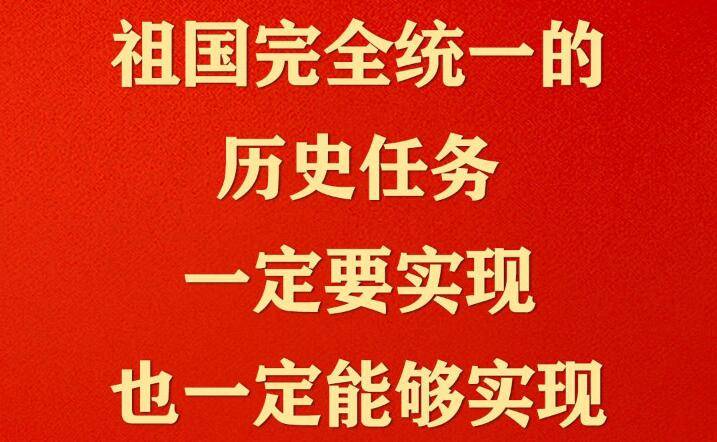 祖国完全统一的
历史任务
一定要实现
也一定能够实现